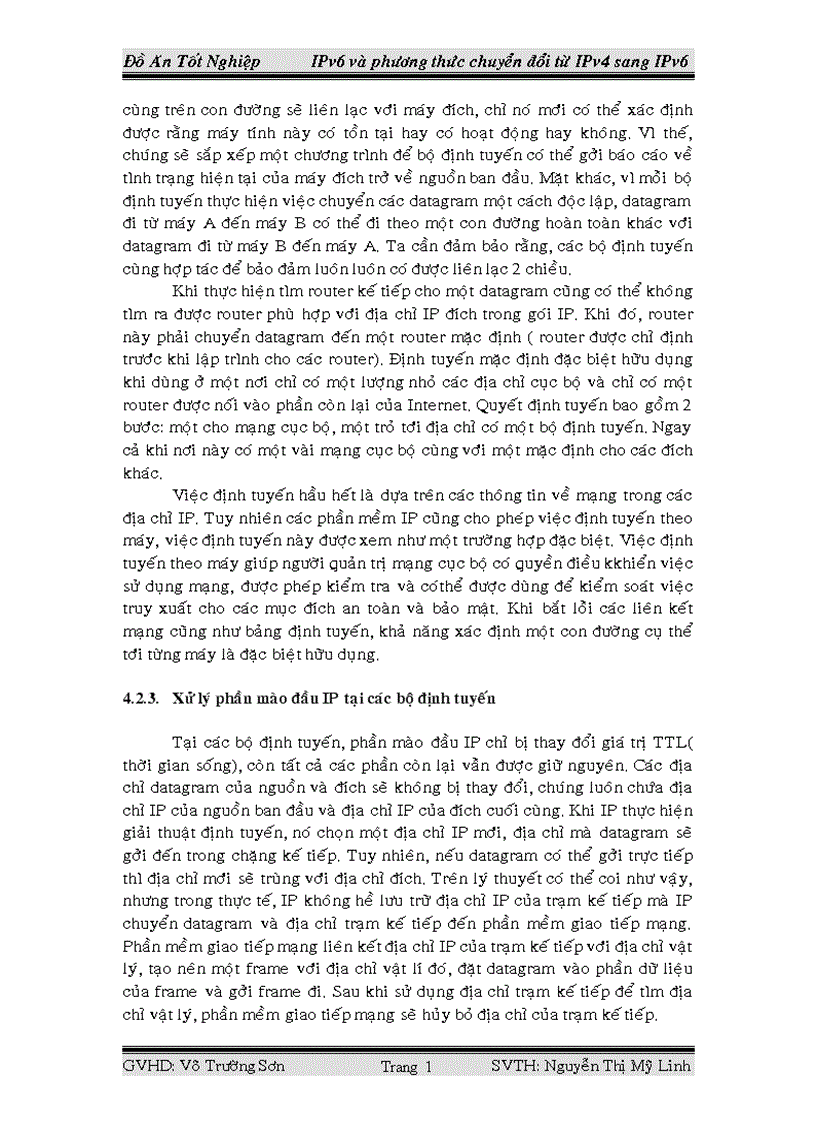 Đồ Án Tốt Nghiệp IPv6 và phương thức chuyển đổi từ IPv4 sang IPv6

cùng trên con đường sẽ liên lạc với máy đích, chỉ nó mới có thể xác định được rằng máy tính này có tồn tại hay có hoạt động hay không. Vì thế, chúng sẽ sắp xếp một chương trình để bộ định tuyến có thể gởi báo cáo về tình trạng hiện tại của máy đích trở về nguồn ban đầu. Mặt khác, vì mỗi bộ định tuyến thực hiện việc chuyển các datagram một cách độc lập, datagram đi từ máy A đến máy B có thể đi theo một con đường hoàn toàn khác với datagram đi từ máy B đến máy A. Ta cần đảm bảo rằng, các bộ định tuyến cùng hợp tác để bảo đảm luôn luôn có được liên lạc 2 chiều.

Khi thực hiện tìm router kế tiếp cho một datagram cũng có thể không tìm ra được router phù hợp với địa chỉ IP đích trong gói IP. Khi đó, router này phải chuyển datagram đến một router mặc định ( router được chỉ định trước khi lập trình cho các router). Định tuyến mặc định đặc biệt hữu dụng khi dùng ở một nơi chỉ có một lượng nhỏ các địa chỉ cục bộ và chỉ có một router được nối vào phần còn lại của Internet. Quyết định tuyến bao gồm 2 bước: một cho mạng cục bộ, một trỏ tới địa chỉ có một bộ định tuyến. Ngay cả khi nơi này có một vài mạng cục bộ cùng với một mặc định cho các đích khác.

Việc định tuyến hầu hết là dựa trên các thông tin về mạng trong các địa chỉ IP. Tuy nhiên các phần mềm IP cũng cho phép việc định tuyến theo máy, việc định tuyến này được xem như một trường hợp đặc biệt. Việc định tuyến theo máy giúp người quản trị mạng cục bộ có quyền điều kkhiển việc sử dụng mạng, được phép kiểm tra và cóthể được dùng để kiểm soát việc truy xuất cho các mục đích an toàn và bảo mật. Khi bắt lỗi các liên kết mạng cũng như bảng định tuyến, khả năng xác định một con đường cụ thể tới từng máy là đặc biệt hữu dụng.

4.2.3. Xử lý phần mào đầu IP tại các bộ định tuyến

Tại các bộ định tuyến, phần mào đầu IP chỉ bị thay đổi giá trị TTL( thời gian sống), còn tất cả các phần còn lại vẫn được giữ nguyên. Các địa chỉ datagram của nguồn và đích sẽ không bị thay đổi, chúng luôn chứa địa chỉ IP của nguồn ban đầu và địa chỉ IP của đích cuối cùng. Khi IP thực hiện giải thuật định tuyến, nó chọn một địa chỉ IP mới, địa chỉ mà datagram sẽ gởi đến trong chặng kế tiếp. Tuy nhiên, nếu datagram có thể gởi trực tiếp thì địa chỉ mới sẽ trùng với địa chỉ đích. Trên lý thuyết có thể coi như vậy, nhưng trong thực tế, IP không hề lưu trữ địa chỉ IP của trạm kế tiếp mà IP chuyển datagram và địa chỉ trạm kế tiếp đến phần mềm giao tiếp mạng. Phần mềm giao tiếp mạng liên kết địa chỉ IP của trạm kế tiếp với địa chỉ vật lý, tạo nên một frame với địa chỉ vật lí đó, đặt datagram vào phần dữ liệu của frame và gởi frame đi. Sau khi sử dụng địa chỉ trạm kế tiếp để tìm địa chỉ vật lý, phần mềm giao tiếp mạng sẽ hủy bỏ địa chỉ của trạm kế tiếp.

GVHD: Võ Trường Sơn Trang 1 SVTH: Nguyễn Thị Mỹ Linh